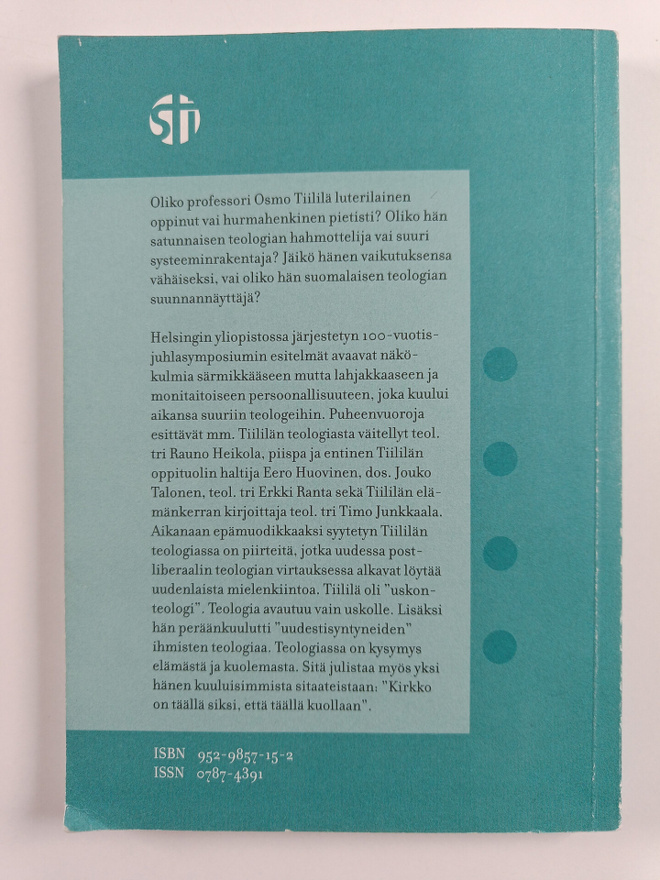 STI

Oliko professori Osmo Tiililä luterilainen oppinut vai hurmahenkinen pietisti? Oliko hän satunnaisen teologian hahmottelija vai suuri systeeminrakentaja? Jäikö hänen vaikutuksensa vähäiseksi, vai oliko hän suomalaisen teologian suunnannäyttäjä?

Helsingin yliopistossa järjestetyn 100-vuotisjuhlasymposiumin esitelmät avaavat näkökulmia särmikkääseen mutta lahjakkaaseen ja monitaitoiseen persoonallisuuteen, joka kuului aikansa suuriin teologeihin. Puheenvuoroja esittävät mm. Tiililän teologiasta väitellyt teol. tri Rauno Heikola, piispa ja entinen Tiililän oppituolin haltija Eero Huovinen, dos. Jouko Talonen, teol. tri Erkki Ranta sekä Tiililän elämänkerran kirjoittaja teol. tri Timo Junkkaala. Aikanaan epämuodikkaaksi syytetyn Tiililän teologiassa on piirteitä, jotka uudessa postliberaalin teologian virtauksessa alkavat löytää uudenlaista mielenkiintoa. Tiililä oli "uskonteologi". Teologia avautuu vain uskolle. Lisäksi hän peräänkuulutti "uudestisyntyneiden" ihmisten teologiaa. Teologiassa on kysymys elämästä ja kuolemasta. Sitä julistaa myös yksi hänen kuuluisimmista sitaateistaan: "Kirkko on täällä siksi, että täällä kuollaan".

ISBN 952-9857-15-2
ISSN 0787-4391